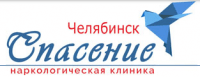 Челябинск
Спасение
наркологическая клиника